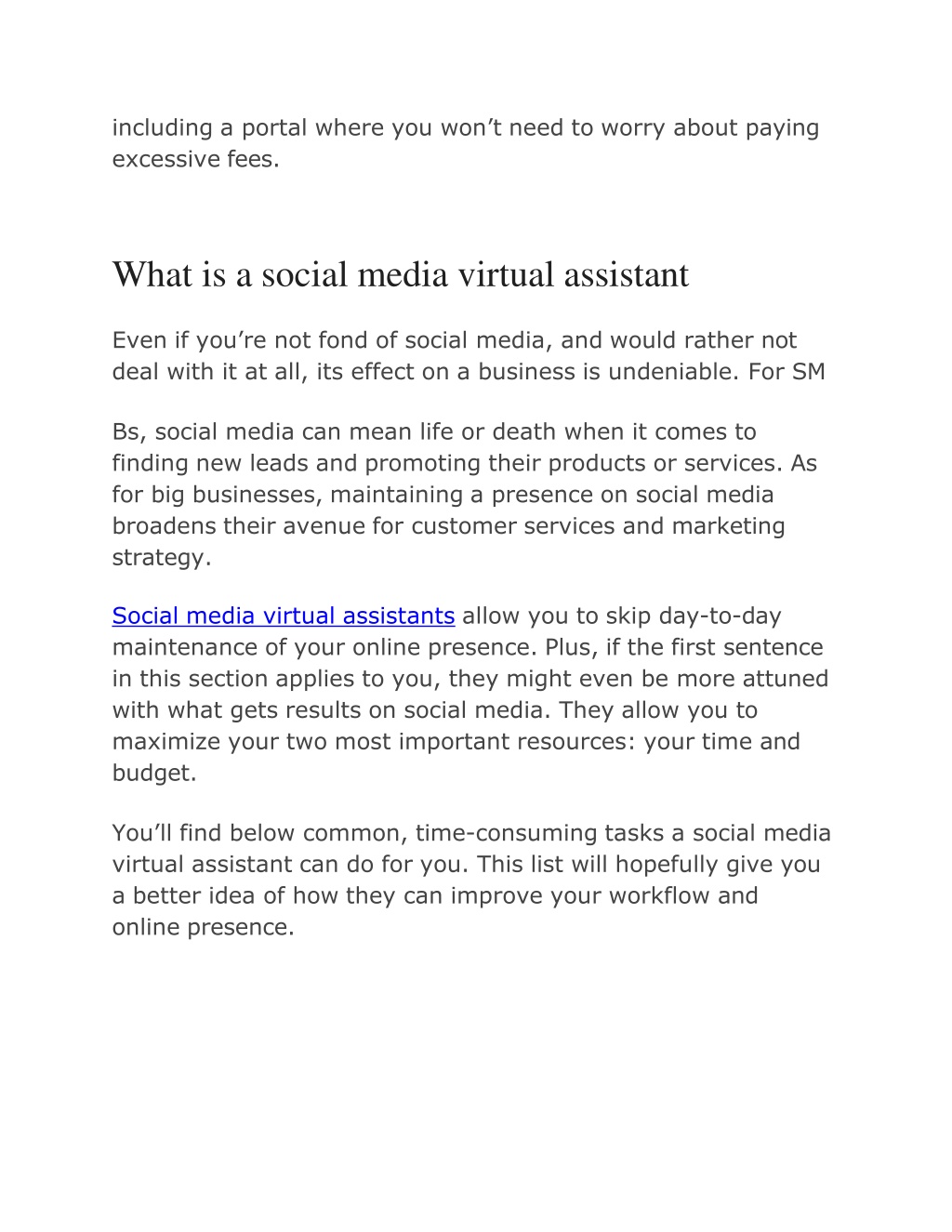 including a portal where you won’t need to worry about paying excessive fees.

What is a social media virtual assistant

Even if you’re not fond of social media, and would rather not deal with it at all, its effect on a business is undeniable. For SM

Bs, social media can mean life or death when it comes to finding new leads and promoting their products or services. As for big businesses, maintaining a presence on social media broadens their avenue for customer services and marketing strategy.

Social media virtual assistants allow you to skip day-to-day maintenance of your online presence. Plus, if the first sentence in this section applies to you, they might even be more attuned with what gets results on social media. They allow you to maximize your two most important resources: your time and budget.

You’ll find below common, time-consuming tasks a social media virtual assistant can do for you. This list will hopefully give you a better idea of how they can improve your workflow and online presence.